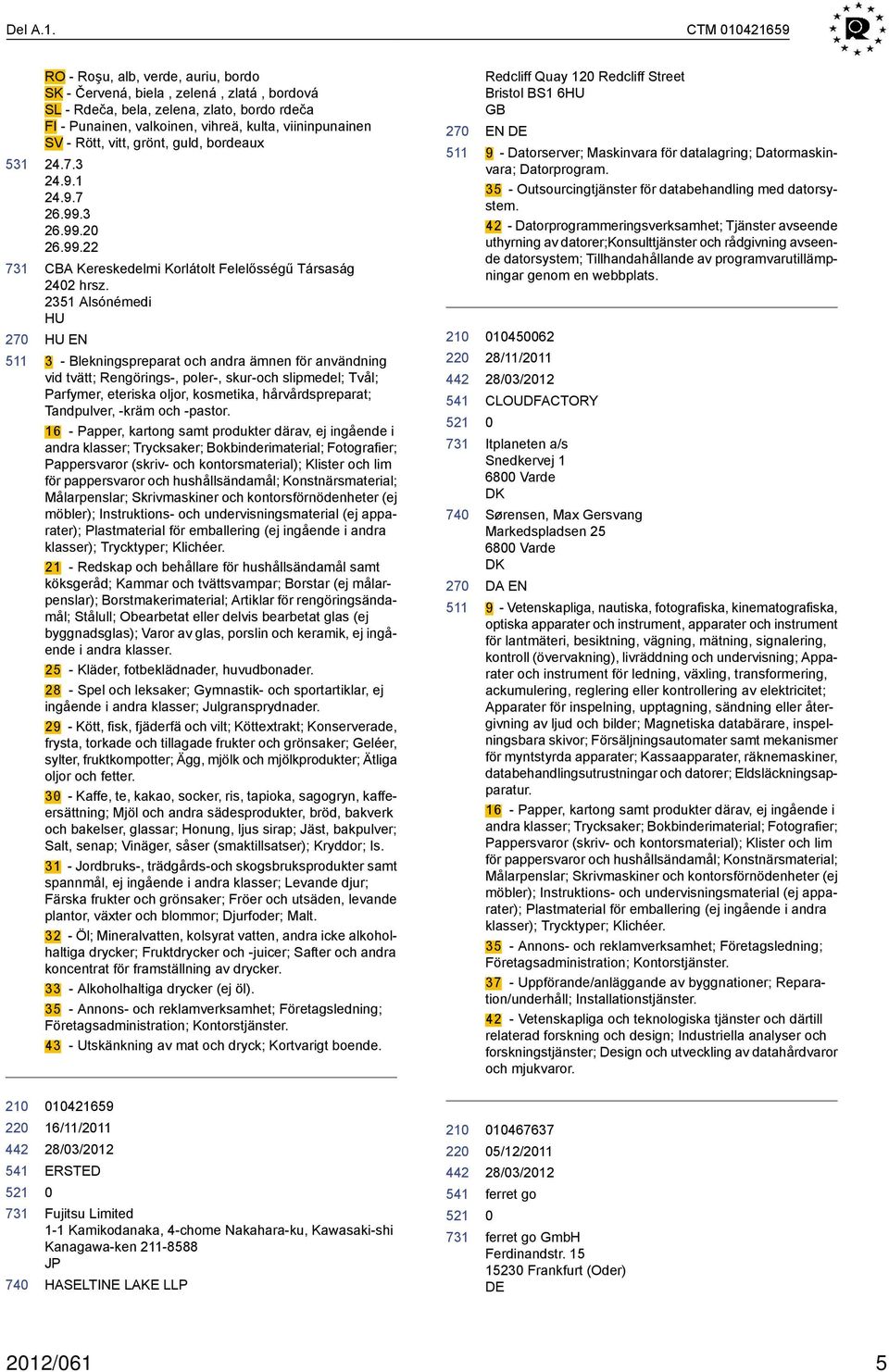 Del A.1.

CTM 010421659

RO - Roşu, alb, verde, auriu, bordo
SK - Červená, biela , zelená , zlatá , bordová
SL - Rdeča, bela, zelena, zlato, bordo rdeča
FI - Punainen, valkoinen, vihreä, kulta, viininpunainen
SV - Rött, vitt, grönt, guld, bordeaux

531 24.7.3
24.9.1
24.9.7
26.99.3
26.99.20
26.99.22

731 CBA Kereskedelmi Korlátolt Felelősségű Társaság
2402 hrsz.
2351 Alsónémedi
HU

270 HU EN

511 3 - Blekningspreparat och andra ämnen för användning vid tvätt; Rengörings-, poler-, skur-och slipmedel; Tvål; Parfymer, eteriska oljor, kosmetika, hårvårdspreparat; Tandpulver, -kräm och -pastor.

16 - Papper, kartong samt produkter därav, ej ingående i andra klasser; Trycksaker; Bokbinderimaterial; Fotografier; Pappersvaror (skriv- och kontorsmaterial); Klister och lim för pappersvaror och hushållsändamål; Konstnärsmaterial; Målarpenslar; Skrivmaskiner och kontorsförnödenheter (ej möbler); Instruktions- och undervisningsmaterial (ej apparater); Plastmaterial för emballering (ej ingående i andra klasser); Trycktyper; Klichéer.

21 - Redskap och behållare för hushållsändamål samt köksgeråd; Kammar och tvättsvampar; Borstar (ej målarpenslar); Borstmakerimaterial; Artiklar för rengöringsändamål; Stålull; Obearbetat eller delvis bearbetat glas (ej byggnadsglas); Varor av glas, porslin och keramik, ej ingående i andra klasser.

25 - Kläder, fotbeklädnader, huvudbonader.

28 - Spel och leksaker; Gymnastik- och sportartiklar, ej ingående i andra klasser; Julgransprydnader.

29 - Kött, fisk, fjäderfä och vilt; Köttextrakt; Konserverade, frysta, torkade och tillagade frukter och grönsaker; Geléer, sylter, fruktkompotter; Ägg, mjölk och mjölkprodukter; Ätliga oljor och fetter.

30 - Kaffe, te, kakao, socker, ris, tapioka, sagogryn, kaffeersättning; Mjöl och andra sädesprodukter, bröd, bakverk och bakelser, glassar; Honung, ljus sirap; Jäst, bakpulver; Salt, senap; Vinäger, såser (smaktillsatser); Kryddor; Is.

31 - Jordbruks-, trädgårds-och skogsbruksprodukter samt spannmål, ej ingående i andra klasser; Levande djur; Färska frukter och grönsaker; Fröer och utsäden, levande plantor, växter och blommor; Djurfoder; Malt.

32 - Öl; Mineralvatten, kolsyrat vatten, andra icke alkoholhaltiga drycker; Fruktdrycker och -juicer; Safter och andra koncentrat för framställning av drycker.

33 - Alkoholhaltiga drycker (ej öl).

35 - Annons- och reklamverksamhet; Företagsledning; Företagsadministration; Kontorstjänster.

43 - Utskänkning av mat och dryck; Kortvarigt boende.

210 010421659
220 16/11/2011
442 28/03/2012
541 ERSTED
521 0
731 Fujitsu Limited
1-1 Kamikodanaka, 4-chome Nakahara-ku, Kawasaki-shi Kanagawa-ken 211-8588
JP
740 HASELTINE LAKE LLP

Redcliff Quay 120 Redcliff Street
Bristol BS1 6HU
GB

270 EN DE

511 9 - Datorserver; Maskinvara för datalagring; Datormaskinvara; Datorprogram.

35 - Outsourcingtjänster för databehandling med datorsystem.

42 - Datorprogrammeringsverksamhet; Tjänster avseende uthyrning av datorer;Konsulttjänster och rådgivning avseende datorsystem; Tillhandahållande av programvarutillämpningar genom en webbplats.

210 010450062
220 28/11/2011
442 28/03/2012
541 CLOUDFACTORY
521 0
731 Itplaneten a/s
Snedkervej 1
6800 Varde
DK
740 Sørensen, Max Gersvang
Markedspladsen 25
6800 Varde
DK
270 DA EN

511 9 - Vetenskapliga, nautiska, fotografiska, kinematografiska, optiska apparater och instrument, apparater och instrument för lantmäteri, besiktning, vägning, mätning, signalering, kontroll (övervakning), livräddning och undervisning; Apparater och instrument för ledning, växling, transformering, ackumulering, reglering eller kontrollering av elektricitet; Apparater för inspelning, upptagning, sändning eller återgivning av ljud och bilder; Magnetiska databärare, inspelningsbara skivor; Försäljningsautomater samt mekanismer för myntstyrda apparater; Kassaapparater, räknemaskiner, databehandlingsutrustningar och datorer; Eldsläckningsapparatur.

16 - Papper, kartong samt produkter därav, ej ingående i andra klasser; Trycksaker; Bokbinderimaterial; Fotografier; Pappersvaror (skriv- och kontorsmaterial); Klister och lim för pappersvaror och hushållsändamål; Konstnärsmaterial; Målarpenslar; Skrivmaskiner och kontorsförnödenheter (ej möbler); Instruktions- och undervisningsmaterial (ej apparater); Plastmaterial för emballering (ej ingående i andra klasser); Trycktyper; Klichéer.

35 - Annons- och reklamverksamhet; Företagsledning; Företagsadministration; Kontorstjänster.

37 - Uppförande/anläggande av byggnationer; Reparation/underhåll; Installationstjänster.

42 - Vetenskapliga och teknologiska tjänster och därtill relaterad forskning och design; Industriella analyser och forskningstjänster; Design och utveckling av datahårdvaror och mjukvaror.

210 010467637
220 05/12/2011
442 28/03/2012
541 ferret go
521 0
731 ferret go GmbH
Ferdinandstr. 15
15230 Frankfurt (Oder)
DE

2012/061

5